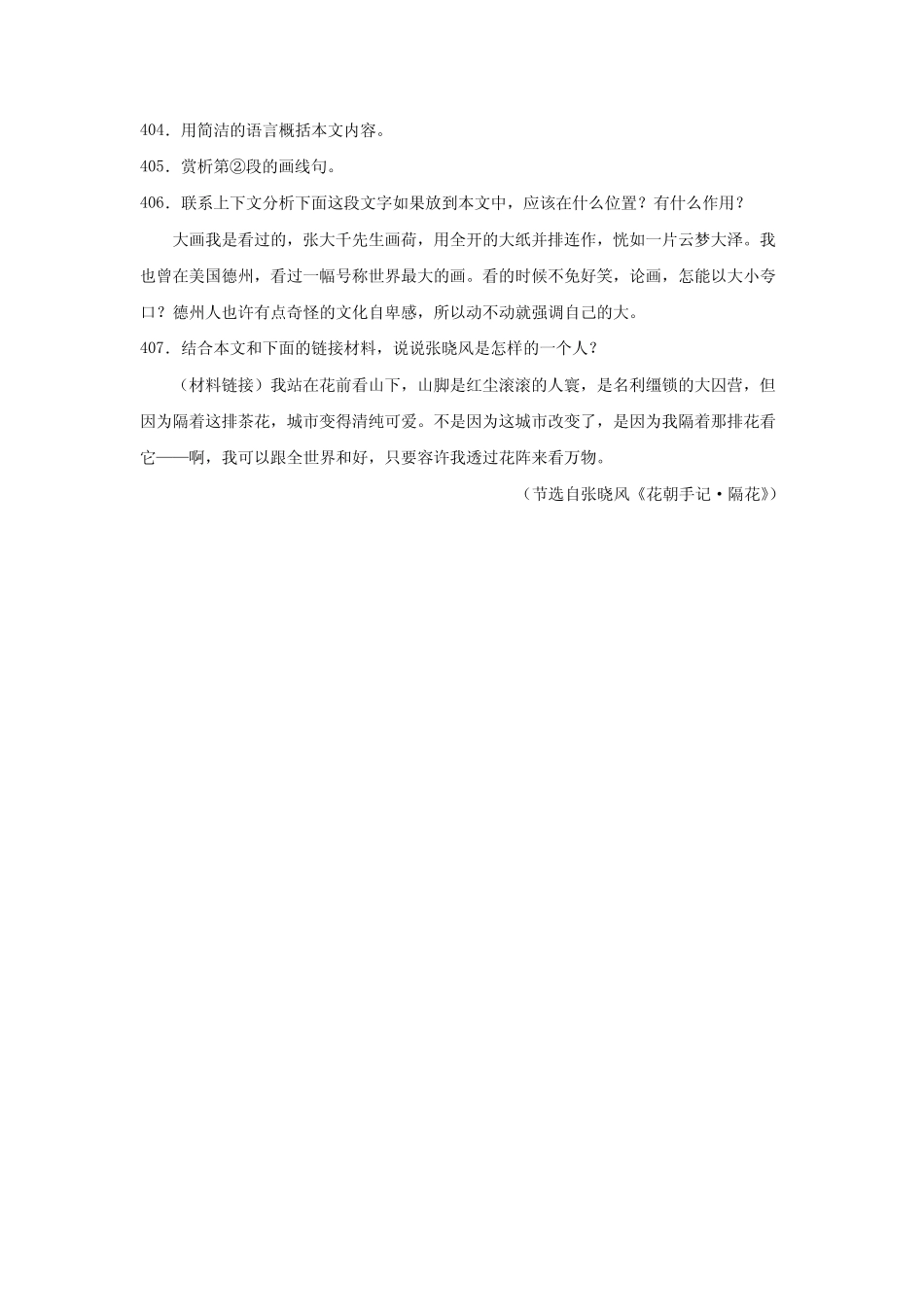 404.用简洁的语言概括本文内容。

405.赏析第②段的画线句。

406.联系上下文分析下面这段文字如果放到本文中，应该在什么位置？有什么作用？

大画我是看过的，张大千先生画荷，用全开的大纸并排连作，恍如一片云梦大泽。我也曾在美国德州，看过一幅号称世界最大的画。看的时候不免好笑，论画，怎能以大小夸口？德州人也许有点奇怪的文化自卑感，所以动不动就强调自己的大。

407.结合本文和下面的链接材料，说说张晓风是怎样的一个人？

（材料链接）我站在花前看山下，山脚是红尘滚滚的人寰，是名利缰锁的大囚营，但因为隔着这排茶花，城市变得清纯可爱。不是因为这城市改变了，是因为我隔着那排花看它——啊，我可以跟全世界和好，只要容许我透过花阵来看万物。

（节选自张晓风《花朝手记·隔花》）